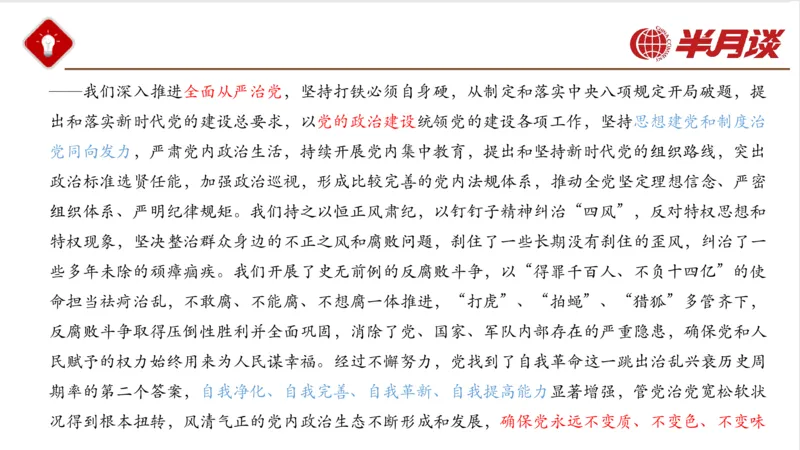 半月谈

——我们深入推进全面从严治党，坚持打铁必须自身硬，从制定和落实中央八项规定开局破题，提出和落实新时代党的建设总要求，以党的政治建设统领党的建设各项工作，坚持思想建党和制度治党同向发力，严肃党内政治生活，持续开展党内集中教育，提出和坚持新时代党的组织路线，突出政治标准选贤任能，加强政治巡视，形成比较完善的党内法规体系，推动全党坚定理想信念、严密组织体系、严明纪律规矩。我们持之以恒正风肃纪，以钉钉子精神纠治“四风”，反对特权思想和特权现象，坚决整治群众身边的不正之风和腐败问题，刹住了一些长期没有刹住的歪风，纠治了一些多年未除的顽瘴痼疾。我们开展了史无前例的反腐败斗争，以“得罪千百人、不负十四亿”的使命担当祛疴治乱，不敢腐、不能腐、不想腐一体推进，“打虎”、“拍蝇”、“猎狐”多管齐下，反腐败斗争取得压倒性胜利并全面巩固，消除了党、国家、军队内部存在的严重隐患，确保党和人民赋予的权力始终用来为人民谋幸福。经过不懈努力，党找到了自我革命这一跳出治乱兴衰历史周期率的第二个答案，自我净化、自我完善、自我革新、自我提高能力显著增强，管党治党宽松软状况得到根本扭转，风清气正的党内政治生态不断形成和发展，确保党永远不变质、不变色、不变味